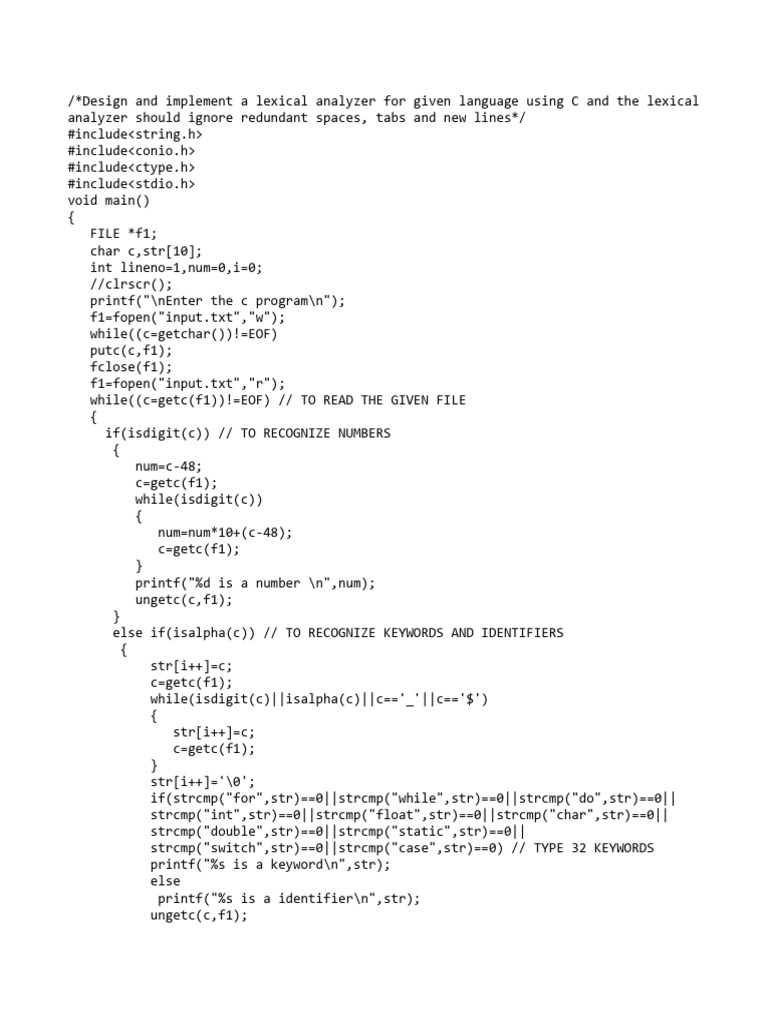 /*Design and implement a lexical analyzer for given language using C and the lexical analyzer should ignore redundant spaces, tabs and new lines*/
#include<string.h>
#include<conio.h>
#include<ctype.h>
#include<stdio.h>
void main()
{
   FILE *f1;
   char c,str[10];
   int lineno=1,num=0,i=0;
   //clrscr();
   printf("\nEnter the c program\n");
   f1=fopen("input.txt","w");
   while((c=getchar())!=EOF)
   putc(c,f1);
   fclose(f1);
   f1=fopen("input.txt","r");
   while((c=getc(f1))!=EOF) // TO READ THE GIVEN FILE
   {
     if(isdigit(c)) // TO RECOGNIZE NUMBERS
      {
         num=c-48;
         c=getc(f1);
         while(isdigit(c))
         {
            num=num*10+(c-48);
            c=getc(f1);
         }
         printf("%d is a number \n",num);
         ungetc(c,f1);
      }
     else if(isalpha(c)) // TO RECOGNIZE KEYWORDS AND IDENTIFIERS
      {
         str[i++]=c;
         c=getc(f1);
         while(isdigit(c)||isalpha(c)||c=='_'||c=='$')
         {
            str[i++]=c;
            c=getc(f1);
         }
         str[i++]='\0';
         if(strcmp("for",str)==0||strcmp("while",str)==0||strcmp("do",str)==0||
         strcmp("int",str)==0||strcmp("float",str)==0||strcmp("char",str)==0||
         strcmp("double",str)==0||strcmp("static",str)==0||
         strcmp("switch",str)==0||strcmp("case",str)==0) // TYPE 32 KEYWORDS
         printf("%s is a keyword\n",str);
         else
          printf("%s is a identifier\n",str);
         ungetc(c,f1);